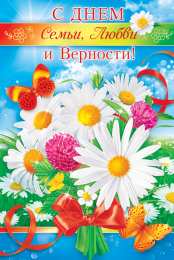 С ДНЕМ
Семьи, Любви
и Верности!